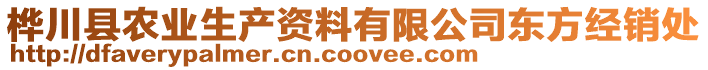 桦川县农业生产资料有限公司东方经销处
http://dfaverypalmer.cn.coovee.com